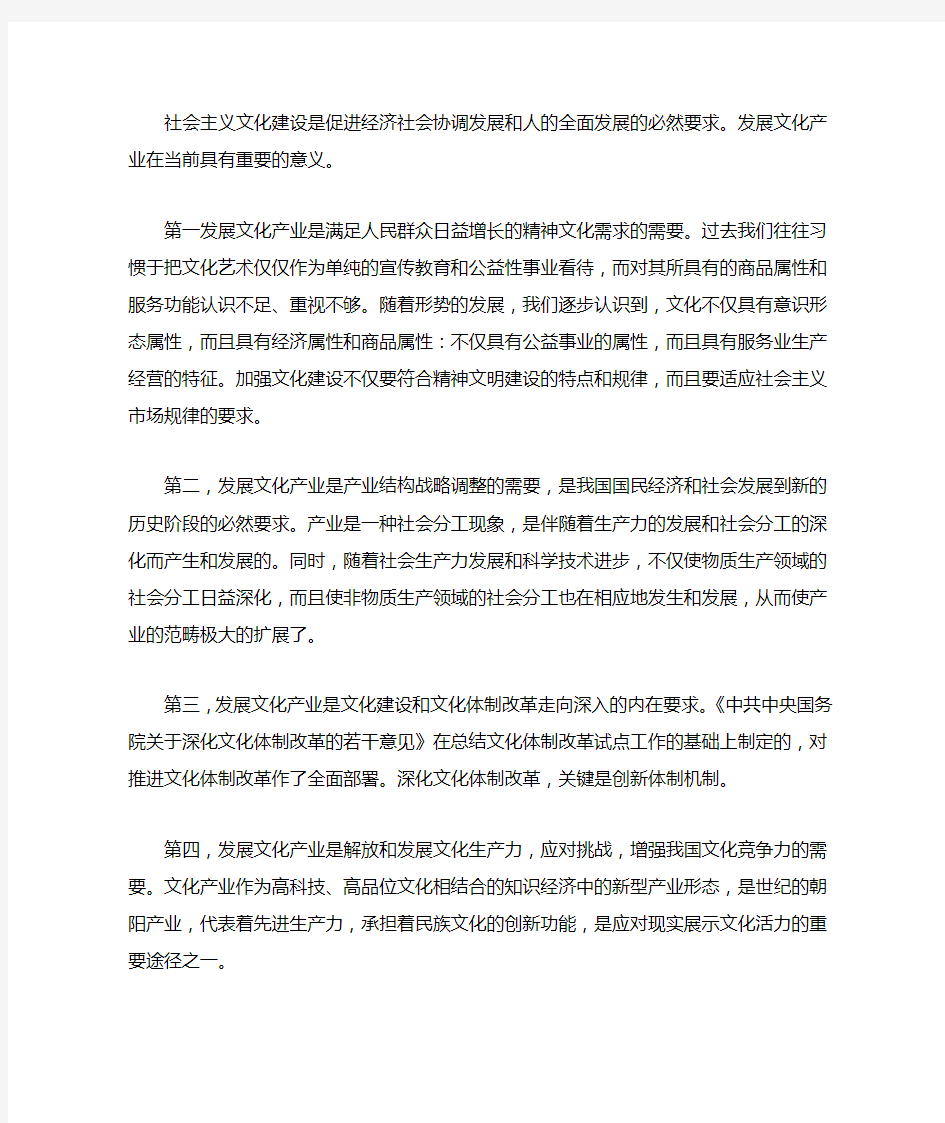 社会主义文化建设是促进经济社会协调发展和人的全面发展的必然要求。发展文化产业在当前具有重要的意义。

第一发展文化产业是满足人民群众日益增长的精神文化需求的需要。过去我们往往习惯于把文化艺术仅仅作为单纯的宣传教育和公益性事业看待，而对其所具有的商品属性和服务功能认识不足、重视不够。随着形势的发展，我们逐步认识到，文化不仅具有意识形态属性，而且具有经济属性和商品属性：不仅具有公益事业的属性，而且具有服务业生产经营的特征。加强文化建设不仅要符合精神文明建设的特点和规律，而且要适应社会主义市场规律的要求。

第二，发展文化产业是产业结构战略调整的需要，是我国国民经济和社会发展到新的历史阶段的必然要求。产业是一种社会分工现象，是伴随着生产力的发展和社会分工的深化而产生和发展的。同时，随着社会生产力发展和科学技术进步，不仅使物质生产领域的社会分工日益深化，而且使非物质生产领域的社会分工也在相应地发生和发展，从而使产业的范畴极大的扩展了。

第三，发展文化产业是文化建设和文化体制改革走向深入的内在要求。《中共中央国务院关于深化文化体制改革的若干意见》在总结文化体制改革试点工作的基础上制定的，对推进文化体制改革作了全面部署。深化文化体制改革，关键是创新体制机制。

第四，发展文化产业是解放和发展文化生产力，应对挑战，增强我国文化竞争力的需要。文化产业作为高科技、高品位文化相结合的知识经济中的新型产业形态，是世纪的朝阳产业，代表着先进生产力，承担着民族文化的创新功能，是应对现实展示文化活力的重要途径之一。